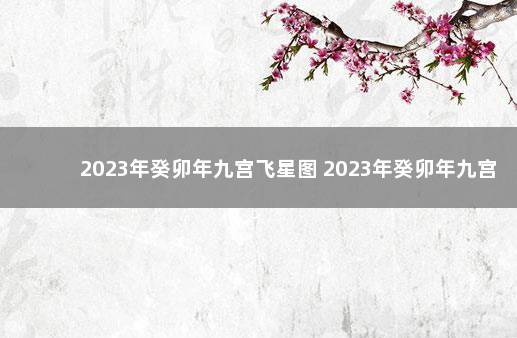 2023年癸卯年九宫飞星图 2023年癸卯年九宫